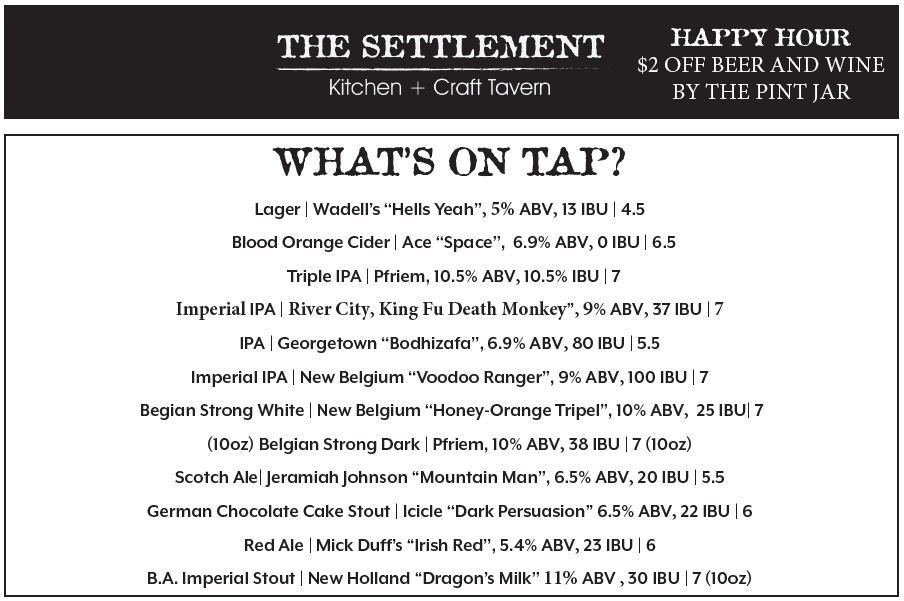 THE SETTLEMENT
Kitchen + Craft Tavern

HAPPY HOUR
$2 OFF BEER AND WINE
BY THE PINT JAR

WHAT'S ON TAP?

Lager | Wadell's "Hells Yeah", 5% ABV, 13 IBU | 4.5

Blood Orange Cider | Ace "Space", 6.9% ABV, 0 IBU | 6.5

Triple IPA | Pfriem, 10.5% ABV, 10.5% IBU | 7

Imperial IPA | River City, King Fu Death Monkey", 9% ABV, 37 IBU | 7

IPA | Georgetown "Bodhizafa", 6.9% ABV, 80 IBU | 5.5

Imperial IPA | New Belgium "Voodoo Ranger", 9% ABV, 100 IBU | 7

Begian Strong White | New Belgium "Honey-Orange Tripel", 10% ABV, 25 IBU| 7

(10oz) Belgian Strong Dark | Pfriem, 10% ABV, 38 IBU | 7 (10oz)

Scotch Ale| Jeramiah Johnson "Mountain Man", 6.5% ABV, 20 IBU | 5.5

German Chocolate Cake Stout | Icicle "Dark Persuasion" 6.5% ABV, 22 IBU | 6

Red Ale | Mick Duff's "Irish Red", 5.4% ABV, 23 IBU | 6

B.A. Imperial Stout | New Holland "Dragon's Milk" 11% ABV , 30 IBU | 7 (10oz)